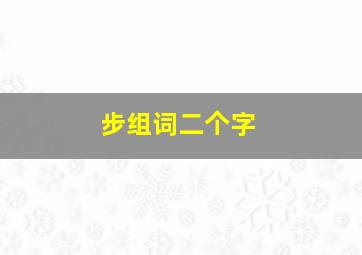 步组词二个字